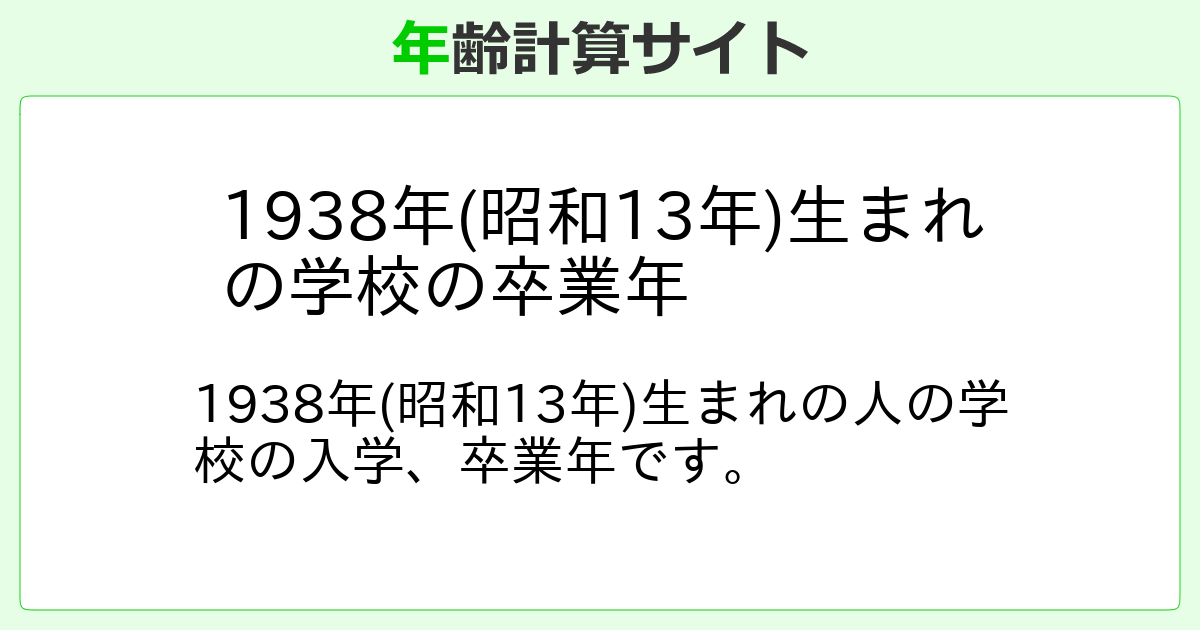 年齢計算サイト

1938年(昭和13年)生まれの学校の卒業年

1938年(昭和13年)生まれの人の学校の入学、卒業年です。